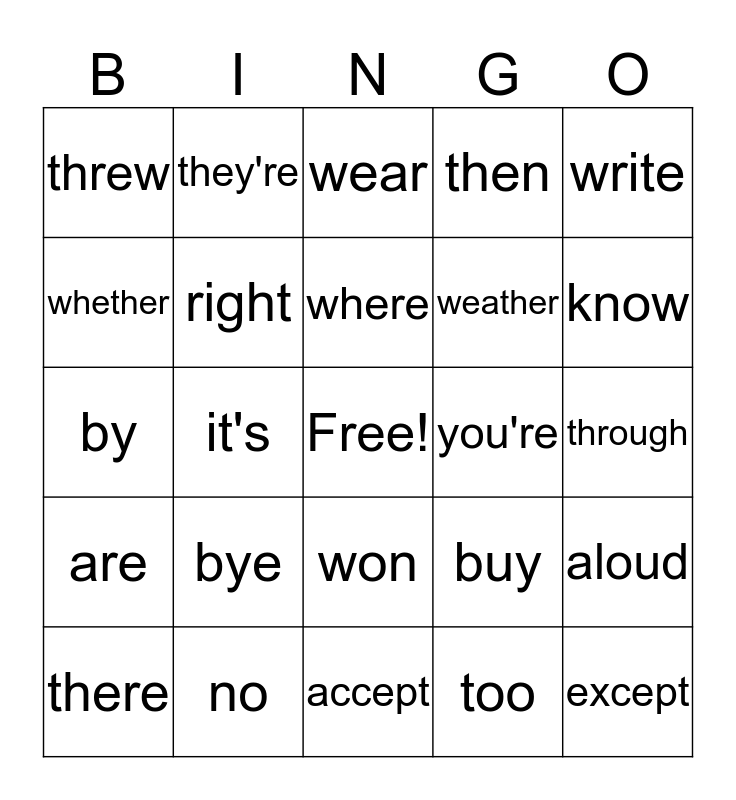 | B | I | N | G | O |
|---|---|---|---|---|
| threw | they're | wear | then | write |
| whether | right | where | weather | know |
| by | it's | Free! | you're | through |
| are | bye | won | buy | aloud |
| there | no | accept | too | except |